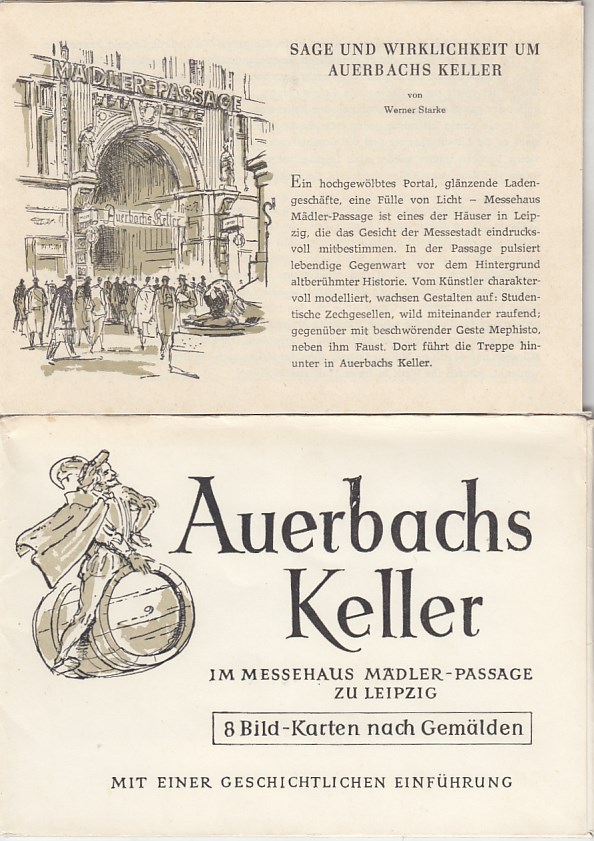 MÄDLER-PASSAGE

Auerbachs Keller

SAGE UND WIRKLICHKEIT UM AUERBACHS KELLER

von

Werner Starke

Ein hochgewölbtes Portal, glänzende Ladengeschäfte, eine Fülle von Licht – Messehaus Mädler-Passage ist eines der Häuser in Leipzig, die das Gesicht der Messestadt eindrucksvoll mitbestimmen. In der Passage pulsiert lebendige Gegenwart vor dem Hintergrund altberühmter Historie. Vom Künstler charaktervoll modelliert, wachsen Gestalten auf: Studentische Zechgesellen, wild miteinander raufend; gegenüber mit beschwörender Geste Mephisto, neben ihm Faust. Dort führt die Treppe hinunter in Auerbachs Keller.

Auerbachs Keller

IM MESSEHAUS MÄDLER-PASSAGE
ZU LEIPZIG

8 Bild-Karten nach Gemälden

MIT EINER GESCHICHTLICHEN EINFÜHRUNG